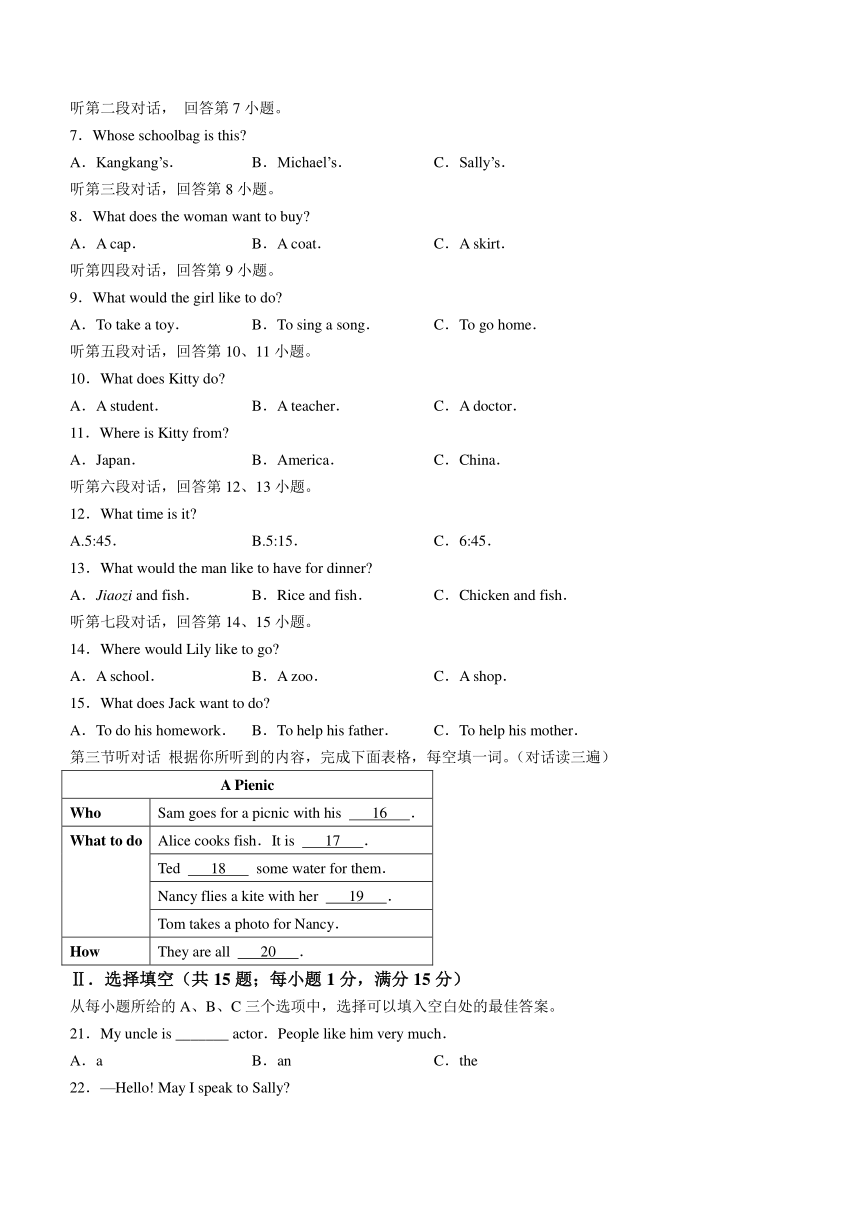 听第二段对话， 回答第 7 小题。

7．Whose schoolbag is this?

A．Kangkang's． B．Michael's． C．Sally's．

听第三段对话，回答第 8 小题。

8．What does the woman want to buy?

A．A cap． B．A coat． C．A skirt．

听第四段对话，回答第 9 小题。

9．What would the girl like to do?

A．To take a toy． B．To sing a song． C．To go home．

听第五段对话，回答第 10、11 小题。

10．What does Kitty do?

A．A student． B．A teacher． C．A doctor．

11．Where is Kitty from?

A．Japan． B．America． C．China．

听第六段对话，回答第 12、13 小题。

12．What time is it?

A.5:45． B.5:15． C．6:45．

13．What would the man like to have for dinner?

A．Jiaozi and fish． B．Rice and fish． C．Chicken and fish．

听第七段对话，回答第 14、15 小题。

14．Where would Lily like to go?

A．A school． B．A zoo． C．A shop．

15．What does Jack want to do?

A．To do his homework． B．To help his father． C．To help his mother．

第三节听对话 根据你所听到的内容，完成下面表格，每空填一词。（对话读三遍）

| A Picnic | |
|---|---|
| Who | Sam goes for a picnic with his ___16___. |
| What to do | Alice cooks fish．It is ___17___. |
| | Ted ___18___ some water for them. |
| | Nancy flies a kite with her ___19___. |
| | Tom takes a photo for Nancy. |
| How | They are all ___20___. |

Ⅱ．选择填空（共 15 题；每小题 1 分，满分 15 分）

从每小题所给的 A、B、C 三个选项中，选择可以填入空白处的最佳答案。

21．My uncle is _______ actor．People like him very much．

A．a B．an C．the

22．—Hello! May I speak to Sally?